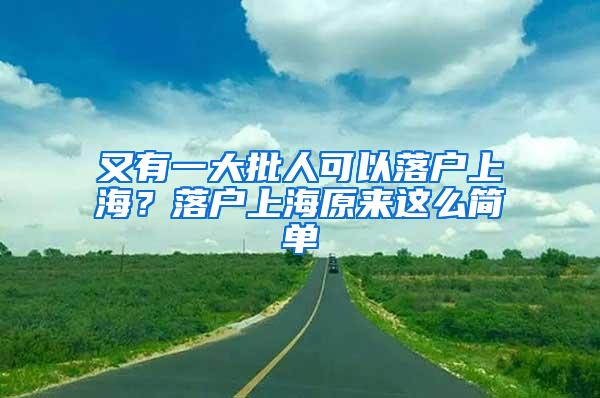 又有一大批人可以落户上海？落户上海原来这么简单